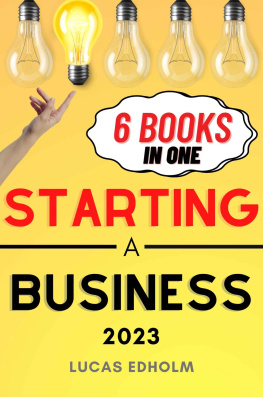 6 BOOKS
IN ONE

STARTING
A
BUSINESS
2023

LUCAS EDHOLM